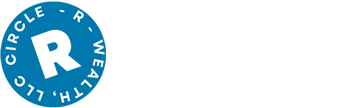 CIRCLE - R - WEALTH, LLC

R